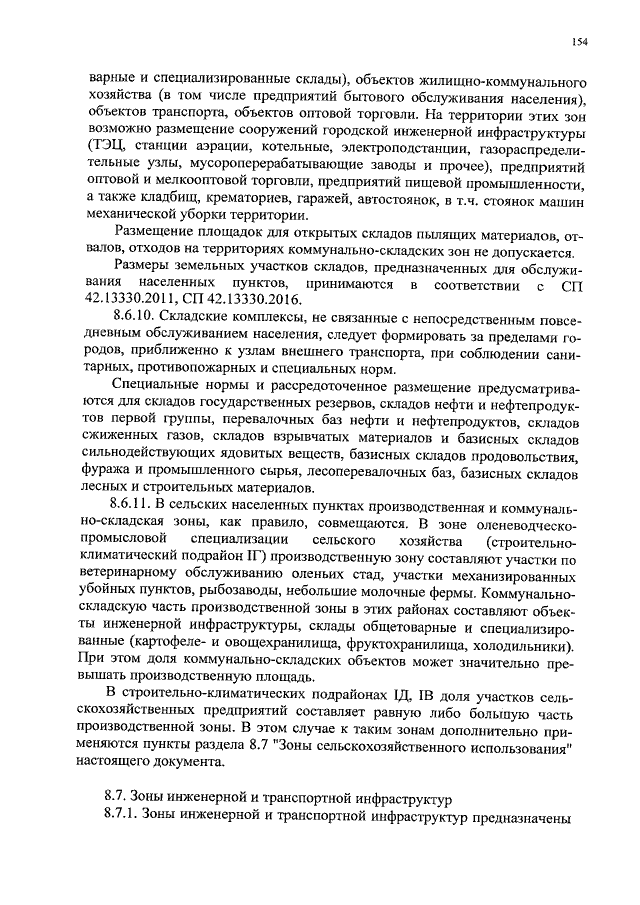 154

варные и специализированные склады), объектов жилищно-коммунального хозяйства (в том числе предприятий бытового обслуживания населения), объектов транспорта, объектов оптовой торговли. На территории этих зон возможно размещение сооружений городской инженерной инфраструктуры (ТЭЦ, станции аэрации, котельные, электроподстанции, газораспределительные узлы, мусороперерабатывающие заводы и прочее), предприятий оптовой и мелкооптовой торговли, предприятий пищевой промышленности, а также кладбищ, крематориев, гаражей, автостоянок, в т.ч. стоянок машин механической уборки территории.

Размещение площадок для открытых складов пылящих материалов, отвалов, отходов на территориях коммунально-складских зон не допускается.

Размеры земельных участков складов, предназначенных для обслуживания населенных пунктов, принимаются в соответствии с СП 42.13330.2011, СП 42.13330.2016.

8.6.10. Складские комплексы, не связанные с непосредственным повседневным обслуживанием населения, следует формировать за пределами городов, приближенно к узлам внешнего транспорта, при соблюдении санитарных, противопожарных и специальных норм.

Специальные нормы и рассредоточенное размещение предусматриваются для складов государственных резервов, складов нефти и нефтепродуктов первой группы, перевалочных баз нефти и нефтепродуктов, складов сжиженных газов, складов взрывчатых материалов и базисных складов сильнодействующих ядовитых веществ, базисных складов продовольствия, фуража и промышленного сырья, лесоперевалочных баз, базисных складов лесных и строительных материалов.

8.6.11. В сельских населенных пунктах производственная и коммунально-складская зоны, как правило, совмещаются. В зоне оленеводческо-промысловой специализации сельского хозяйства (строительно-климатический подрайон IГ) производственную зону составляют участки по ветеринарному обслуживанию оленьих стад, участки механизированных убойных пунктов, рыбозаводы, небольшие молочные фермы. Коммунально-складскую часть производственной зоны в этих районах составляют объекты инженерной инфраструктуры, склады общетоварные и специализированные (картофеле- и овощехранилища, фруктохранилища, холодильники). При этом доля коммунально-складских объектов может значительно превышать производственную площадь.

В строительно-климатических подрайонах IД, IВ доля участков сельскохозяйственных предприятий составляет равную либо большую часть производственной зоны. В этом случае к таким зонам дополнительно применяются пункты раздела 8.7 "Зоны сельскохозяйственного использования" настоящего документа.

8.7. Зоны инженерной и транспортной инфраструктур

8.7.1. Зоны инженерной и транспортной инфраструктур предназначены